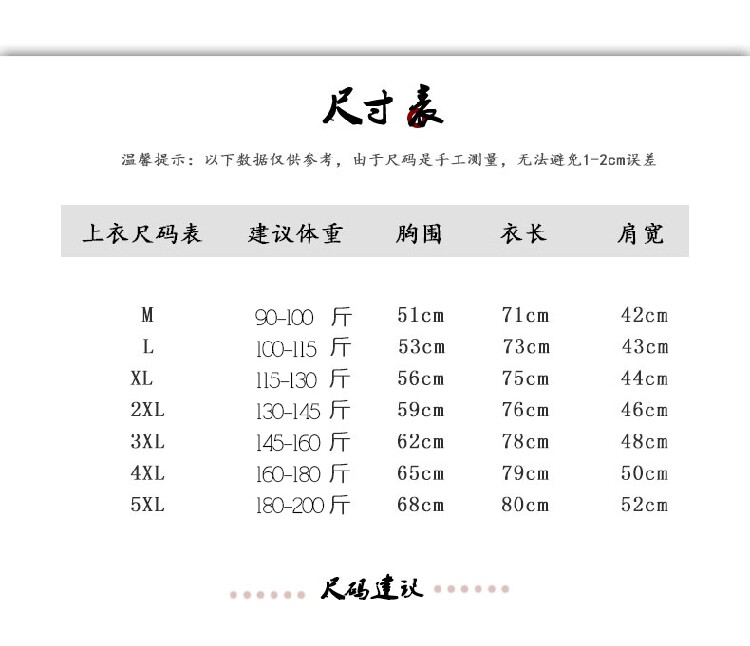 尺寸表

温馨提示：以下数据仅供参考，由于尺码是手工测量，无法避免1-2cm误差

| 上衣尺码表 | 建议体重 | 胸围 | 衣长 | 肩宽 |
|---|---|---|---|---|
| M | 90-100 斤 | 51cm | 71cm | 42cm |
| L | 100-115 斤 | 53cm | 73cm | 43cm |
| XL | 115-130 斤 | 56cm | 75cm | 44cm |
| 2XL | 130-145 斤 | 59cm | 76cm | 46cm |
| 3XL | 145-160 斤 | 62cm | 78cm | 48cm |
| 4XL | 160-180 斤 | 65cm | 79cm | 50cm |
| 5XL | 180-200 斤 | 68cm | 80cm | 52cm |

尺码建议